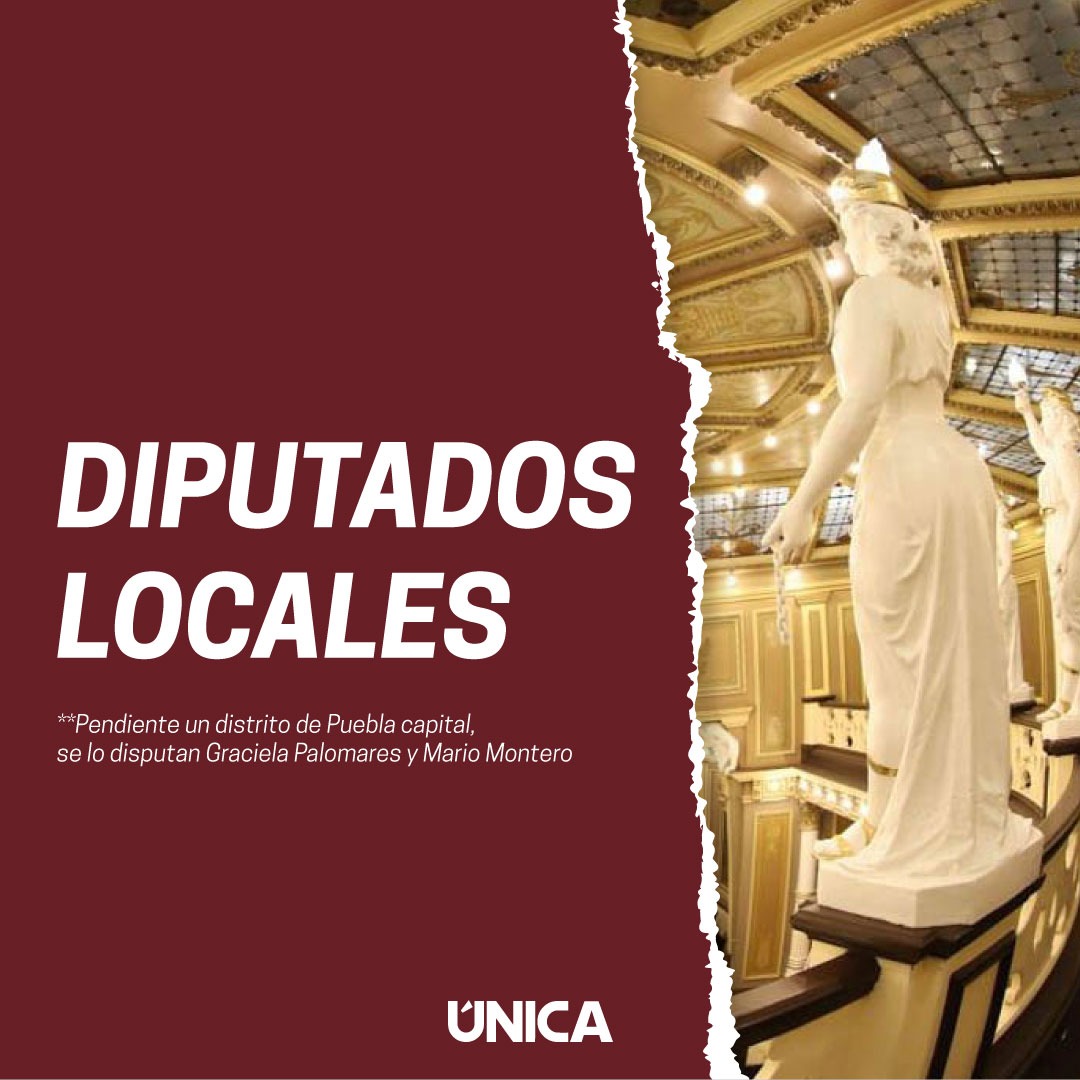 DIPUTADOS LOCALES

**Pendiente un distrito de Puebla capital, se lo disputan Graciela Palomares y Mario Montero

ÚNICA